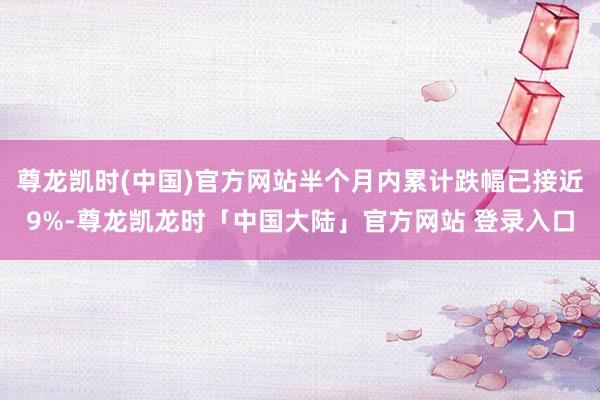 尊龙凯时(中国)官方网站半个月内累计跌幅已接近9%-尊龙凯龙时「中国大陆」官方网站 登录入口